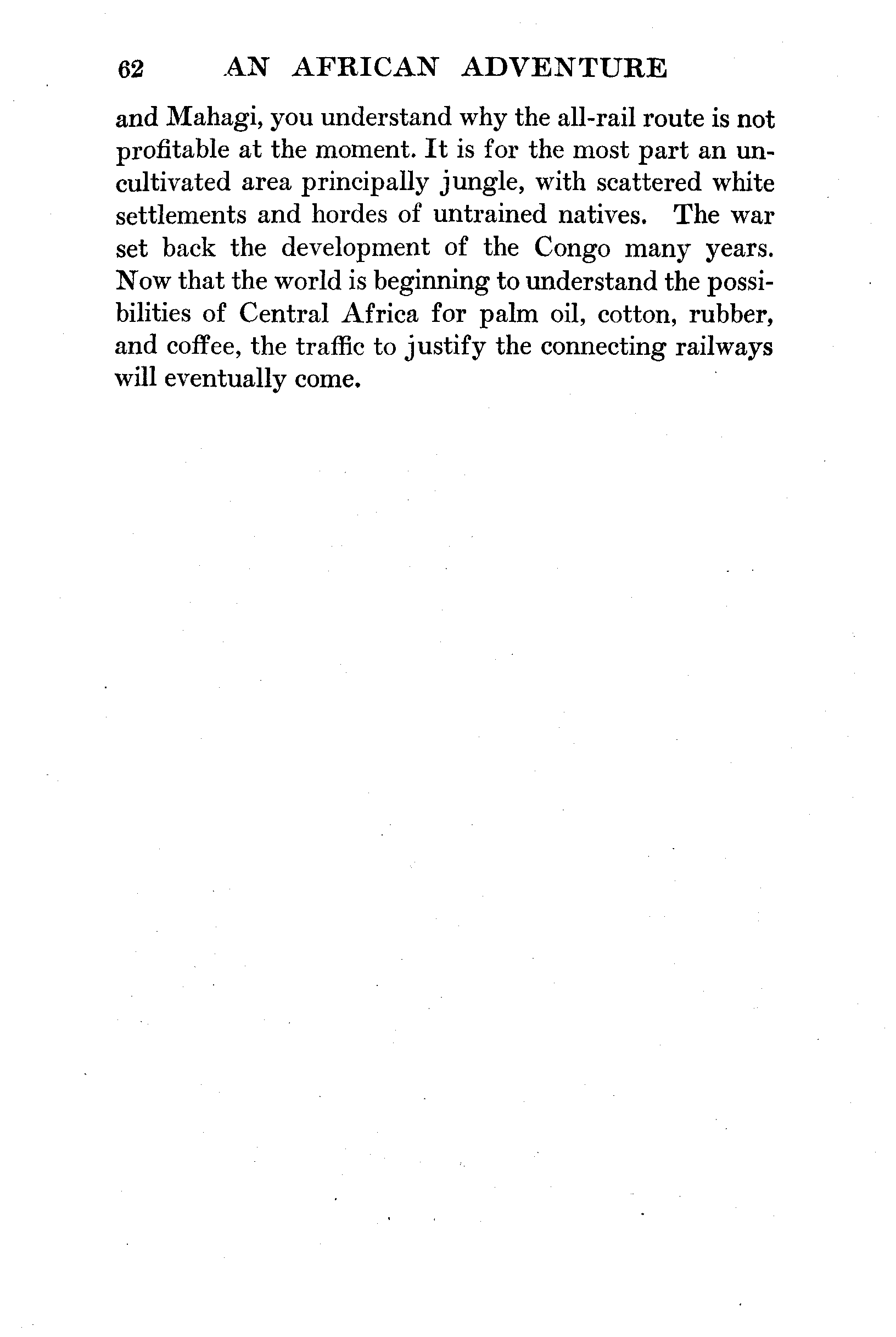 62 AN AFRICAN ADVENTURE

and Mahagi, you understand why the all-rail route is not profitable at the moment. It is for the most part an uncultivated area principally jungle, with scattered white settlements and hordes of untrained natives. The war set back the development of the Congo many years. Now that the world is beginning to understand the possibilities of Central Africa for palm oil, cotton, rubber, and coffee, the traffic to justify the connecting railways will eventually come.